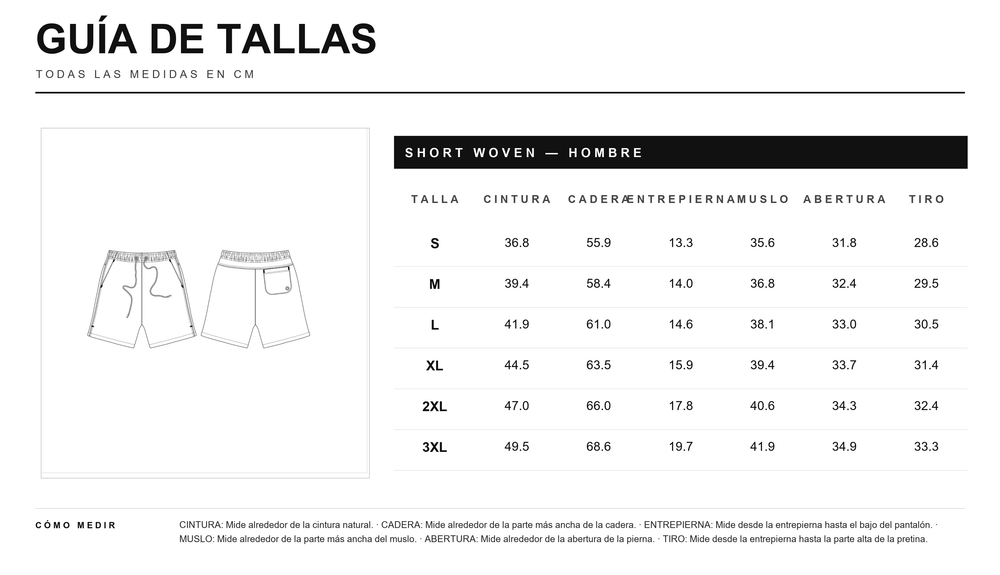 GUÍA DE TALLAS

TODAS LAS MEDIDAS EN CM

SHORT WOVEN — HOMBRE

| TALLA | CINTURA | CADERA | ENTREPIERNA | MUSLO | ABERTURA | TIRO |
|---|---|---|---|---|---|---|
| S | 36.8 | 55.9 | 13.3 | 35.6 | 31.8 | 28.6 |
| M | 39.4 | 58.4 | 14.0 | 36.8 | 32.4 | 29.5 |
| L | 41.9 | 61.0 | 14.6 | 38.1 | 33.0 | 30.5 |
| XL | 44.5 | 63.5 | 15.9 | 39.4 | 33.7 | 31.4 |
| 2XL | 47.0 | 66.0 | 17.8 | 40.6 | 34.3 | 32.4 |
| 3XL | 49.5 | 68.6 | 19.7 | 41.9 | 34.9 | 33.3 |

CÓMO MEDIR

CINTURA: Mide alrededor de la cintura natural. · CADERA: Mide alrededor de la parte más ancha de la cadera. · ENTREPIERNA: Mide desde la entrepierna hasta el bajo del pantalón. · MUSLO: Mide alrededor de la parte más ancha del muslo. · ABERTURA: Mide alrededor de la abertura de la pierna. · TIRO: Mide desde la entrepierna hasta la parte alta de la pretina.